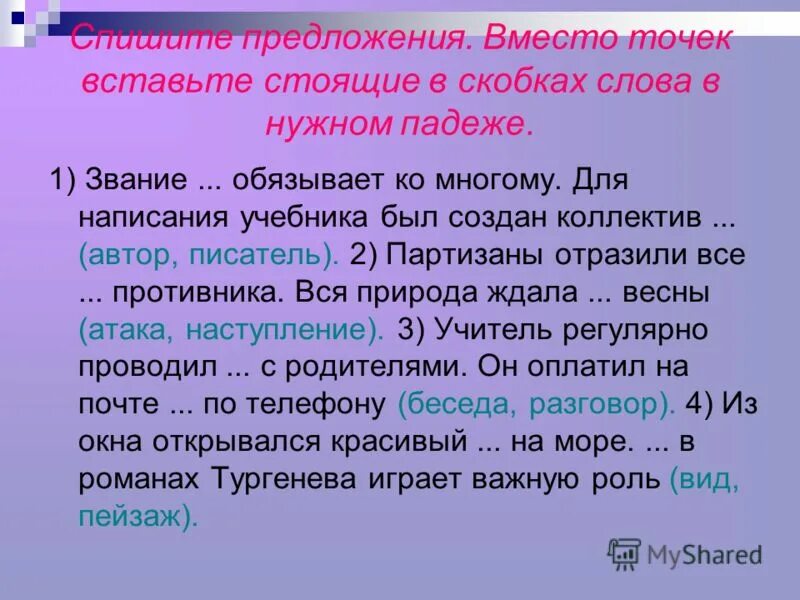 Спишите предложения. Вместо точек вставьте стоящие в скобках слова в нужном падеже.

1) Звание ... обязывает ко многому. Для написания учебника был создан коллектив ... (автор, писатель). 2) Партизаны отразили все ... противника. Вся природа ждала ... весны (атака, наступление). 3) Учитель регулярно проводил ... с родителями. Он оплатил на почте ... по телефону (беседа, разговор). 4) Из окна открывался красивый ... на море. ... в романах Тургенева играет важную роль (вид, пейзаж).

MyShared